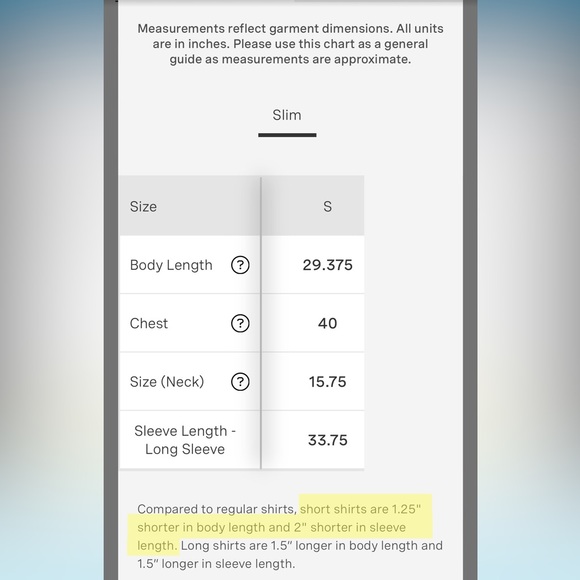 Measurements reflect garment dimensions. All units are in inches. Please use this chart as a general guide as measurements are approximate.

Slim

| Size | S |
|---|---|
| Body Length ? | 29.375 |
| Chest ? | 40 |
| Size (Neck) ? | 15.75 |
| Sleeve Length - Long Sleeve | 33.75 |

Compared to regular shirts, short shirts are 1.25" shorter in body length and 2" shorter in sleeve length. Long shirts are 1.5" longer in body length and 1.5" longer in sleeve length.